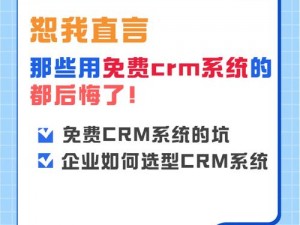 恕我直言

那些用免费crm系统的都后悔了！

免费CRM系统的坑

企业如何选型CRM系统